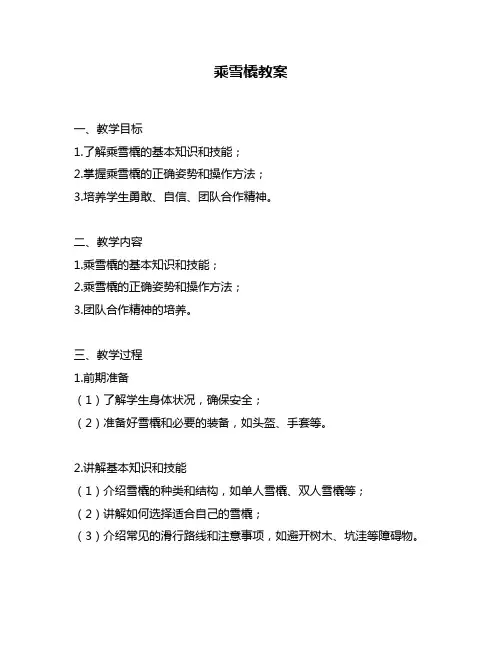 乘雪橇教案

一、教学目标

1.了解乘雪橇的基本知识和技能；

2.掌握乘雪橇的正确姿势和操作方法；

3.培养学生勇敢、自信、团队合作精神。

二、教学内容

1.乘雪橇的基本知识和技能；

2.乘雪橇的正确姿势和操作方法；

3.团队合作精神的培养。

三、教学过程

1.前期准备

（1）了解学生身体状况，确保安全；

（2）准备好雪橇和必要的装备，如头盔、手套等。

2.讲解基本知识和技能

（1）介绍雪橇的种类和结构，如单人雪橇、双人雪橇等；

（2）讲解如何选择适合自己的雪橇；

（3）介绍常见的滑行路线和注意事项，如避开树木、坑洼等障碍物。